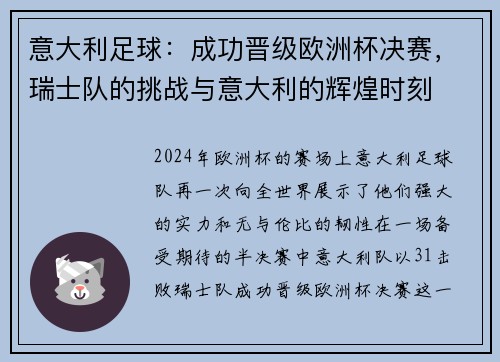 意大利足球：成功晋级欧洲杯决赛，瑞士队的挑战与意大利的辉煌时刻

2024年欧洲杯的赛场上意大利足球队再一次向全世界展示了他们强大的实力和无与伦比的韧性在一场备受期待的半决赛中意大利队以31击败瑞士队成功晋级欧洲杯决赛这一